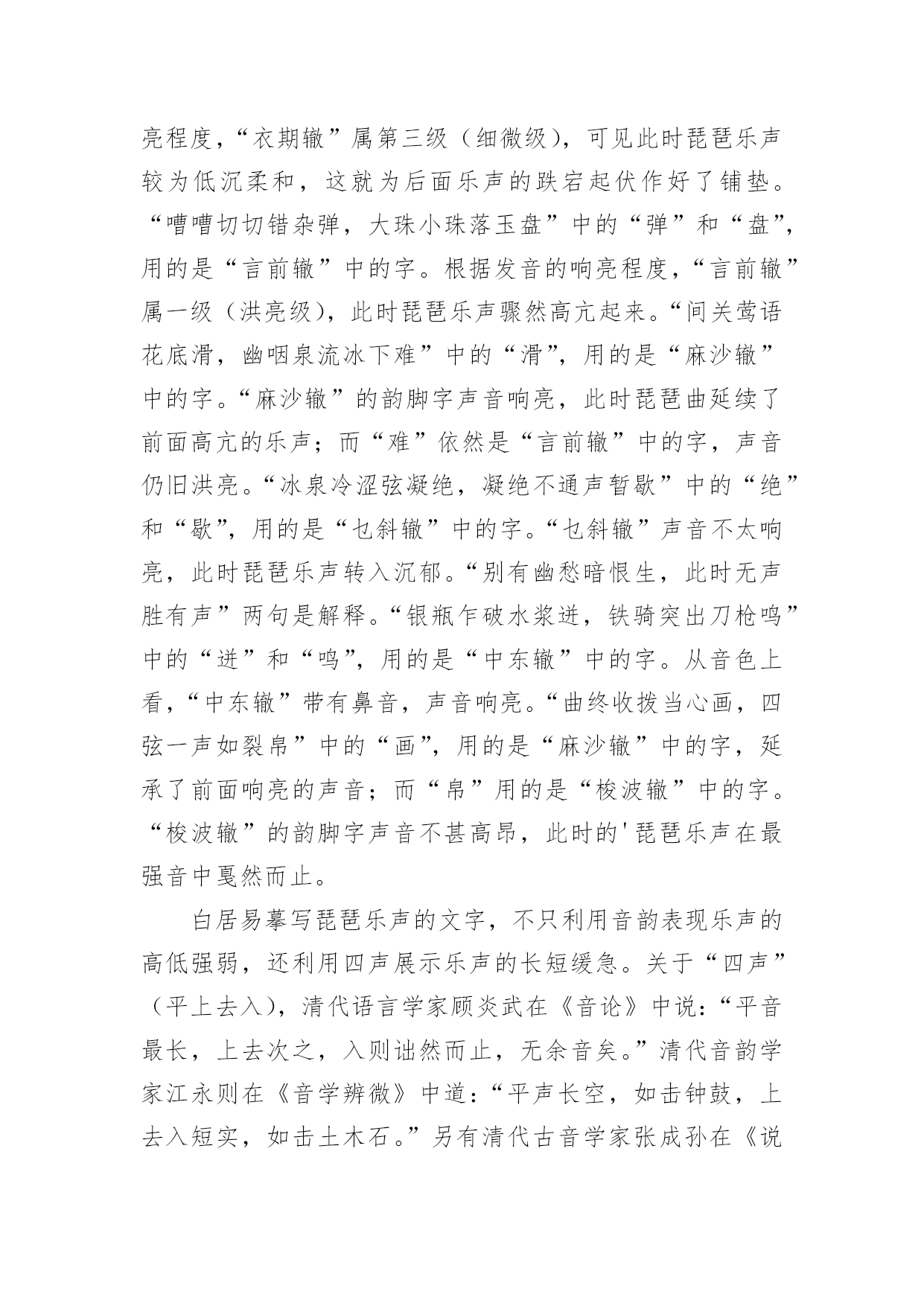 亮程度，“衣期辙”属第三级（细微级），可见此时琵琶乐声较为低沉柔和，这就为后面乐声的跌宕起伏作好了铺垫。“嘈嘈切切错杂弹，大珠小珠落玉盘”中的“弹”和“盘”，用的是“言前辙”中的字。根据发音的响亮程度，“言前辙”属一级（洪亮级），此时琵琶乐声骤然高亢起来。“间关莺语花底滑，幽咽泉流冰下难”中的“滑”，用的是“麻沙辙”中的字。“麻沙辙”的韵脚字声音响亮，此时琵琶曲延续了前面高亢的乐声；而“难”依然是“言前辙”中的字，声音仍旧洪亮。“冰泉冷涩弦凝绝，凝绝不通声暂歇”中的“绝”和“歇”，用的是“乜斜辙”中的字。“乜斜辙”声音不太响亮，此时琵琶乐声转入沉郁。“别有幽愁暗恨生，此时无声胜有声”两句是解释。“银瓶乍破水浆迸，铁骑突出刀枪鸣”中的“迸”和“鸣”，用的是“中东辙”中的字。从音色上看，“中东辙”带有鼻音，声音响亮。“曲终收拨当心画，四弦一声如裂帛”中的“画”，用的是“麻沙辙”中的字，延承了前面响亮的声音；而“帛”用的是“梭波辙”中的字。“梭波辙”的韵脚字声音不甚高昂，此时的'琵琶乐声在最强音中戛然而止。

白居易摹写琵琶乐声的文字，不只利用音韵表现乐声的高低强弱，还利用四声展示乐声的长短缓急。关于“四声”（平上去入），清代语言学家顾炎武在《音论》中说：“平音最长，上去次之，入则诎然而止，无余音矣。”清代音韵学家江永则在《音学辨微》中道：“平声长空，如击钟鼓，上去入短实，如击土木石。”另有清代古音学家张成孙在《说